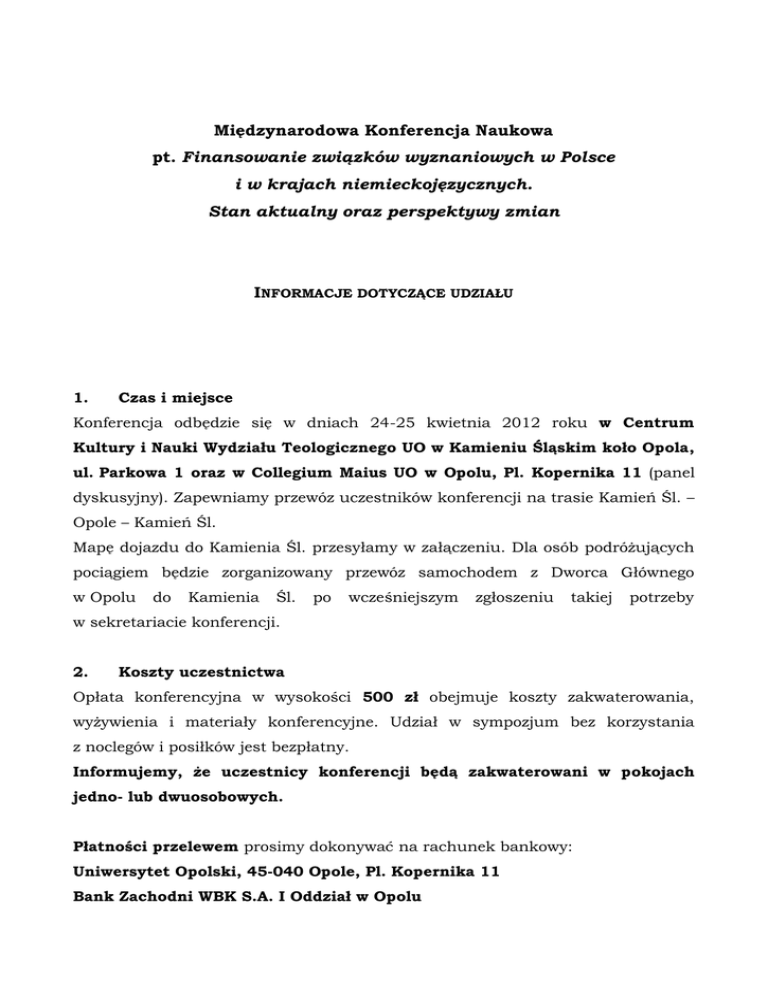 Międzynarodowa Konferencja Naukowa
pt. Finansowanie związków wyznaniowych w Polsce
i w krajach niemieckojęzycznych.
Stan aktualny oraz perspektywy zmian

INFORMACJE DOTYCZĄCE UDZIAŁU

1. Czas i miejsce
Konferencja odbędzie się w dniach 24-25 kwietnia 2012 roku w Centrum Kultury i Nauki Wydziału Teologicznego UO w Kamieniu Śląskim koło Opola, ul. Parkowa 1 oraz w Collegium Maius UO w Opolu, Pl. Kopernika 11 (panel dyskusyjny). Zapewniamy przewóz uczestników konferencji na trasie Kamień Śl. – Opole – Kamień Śl.
Mapę dojazdu do Kamienia Śl. przesyłamy w załączeniu. Dla osób podróżujących pociągiem będzie zorganizowany przewóz samochodem z Dworca Głównego w Opolu do Kamienia Śl. po wcześniejszym zgłoszeniu takiej potrzeby w sekretariacie konferencji.

2. Koszty uczestnictwa
Opłata konferencyjna w wysokości 500 zł obejmuje koszty zakwaterowania, wyżywienia i materiały konferencyjne. Udział w sympozjum bez korzystania z noclegów i posiłków jest bezpłatny.
Informujemy, że uczestnicy konferencji będą zakwaterowani w pokojach jedno- lub dwuosobowych.

Płatności przelewem prosimy dokonywać na rachunek bankowy:
Uniwersytet Opolski, 45-040 Opole, Pl. Kopernika 11
Bank Zachodni WBK S.A. I Oddział w Opolu